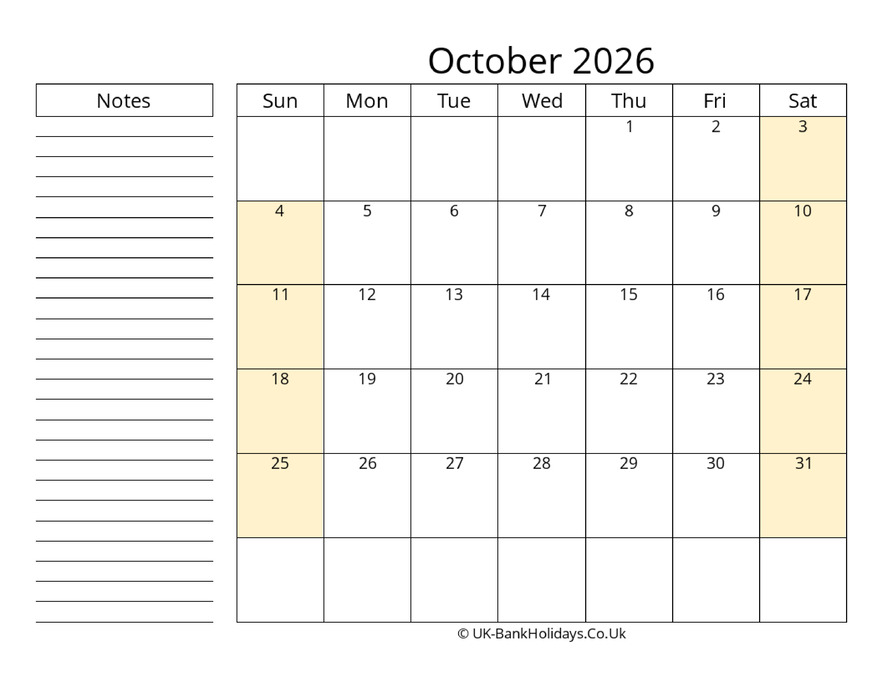 October 2026

Notes

| Sun | Mon | Tue | Wed | Thu | Fri | Sat |
|---|---|---|---|---|---|---|
| | | | | 1 | 2 | 3 |
| 4 | 5 | 6 | 7 | 8 | 9 | 10 |
| 11 | 12 | 13 | 14 | 15 | 16 | 17 |
| 18 | 19 | 20 | 21 | 22 | 23 | 24 |
| 25 | 26 | 27 | 28 | 29 | 30 | 31 |
| | | | | | | |

© UK-BankHolidays.Co.Uk